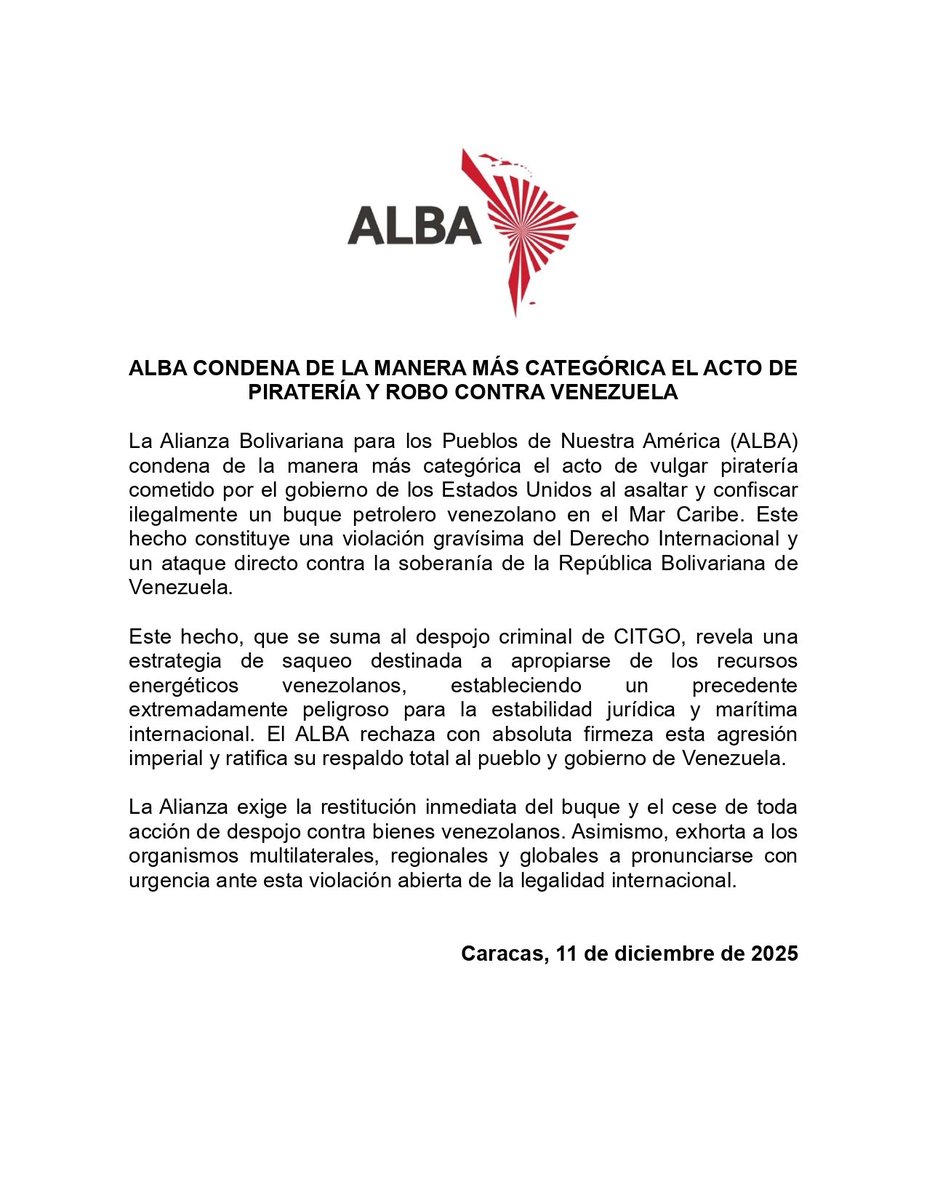 ALBA

ALBA CONDENA DE LA MANERA MÁS CATEGÓRICA EL ACTO DE PIRATERÍA Y ROBO CONTRA VENEZUELA

La Alianza Bolivariana para los Pueblos de Nuestra América (ALBA) condena de la manera más categórica el acto de vulgar piratería cometido por el gobierno de los Estados Unidos al asaltar y confiscar ilegalmente un buque petrolero venezolano en el Mar Caribe. Este hecho constituye una violación gravísima del Derecho Internacional y un ataque directo contra la soberanía de la República Bolivariana de Venezuela.

Este hecho, que se suma al despojo criminal de CITGO, revela una estrategia de saqueo destinada a apropiarse de los recursos energéticos venezolanos, estableciendo un precedente extremadamente peligroso para la estabilidad jurídica y marítima internacional. El ALBA rechaza con absoluta firmeza esta agresión imperial y ratifica su respaldo total al pueblo y gobierno de Venezuela.

La Alianza exige la restitución inmediata del buque y el cese de toda acción de despojo contra bienes venezolanos. Asimismo, exhorta a los organismos multilaterales, regionales y globales a pronunciarse con urgencia ante esta violación abierta de la legalidad internacional.

Caracas, 11 de diciembre de 2025